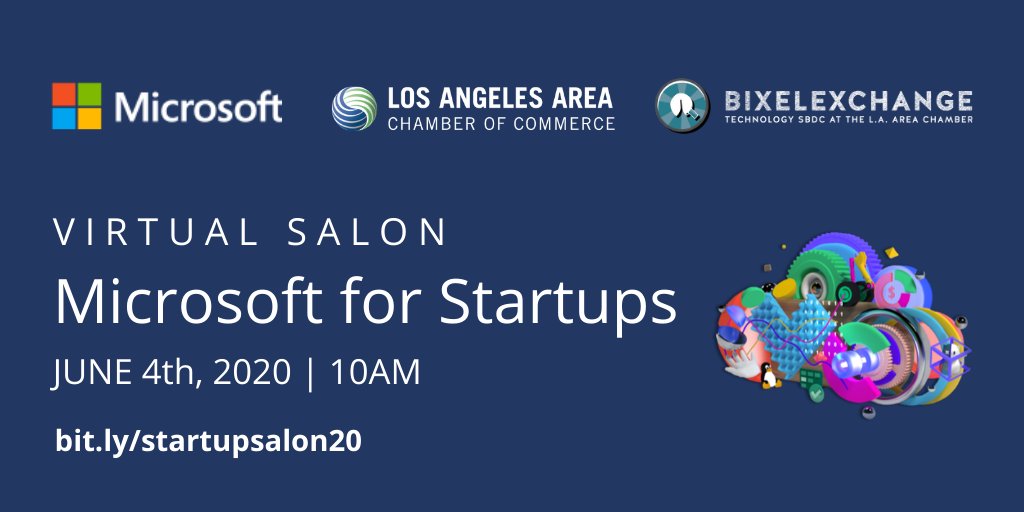 Microsoft

LOS ANGELES AREA
CHAMBER OF COMMERCE

BIXELEXCHANGE
TECHNOLOGY SBDC AT THE L.A. AREA CHAMBER

VIRTUAL SALON
Microsoft for Startups
JUNE 4th, 2020 | 10AM

bit.ly/startupsalon20